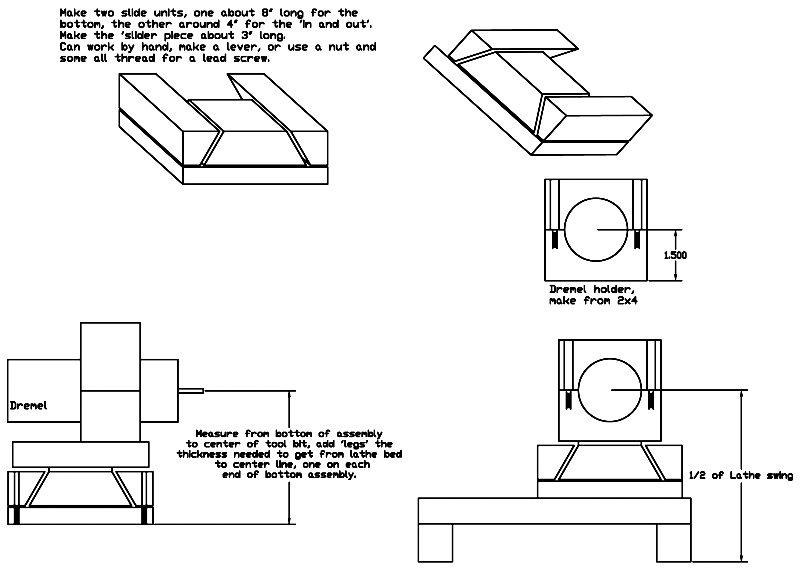 Make two slide units, one about 8" long for the bottom, the other around 4" for the 'in and out'. Make the 'slider piece about 3" long. Can work by hand, make a lever, or use a nut and some all thread for a lead screw.

1.500

Dremel holder, make from 2x4

Dremel

Measure from bottom of assembly to center of tool bit, add 'legs' the thickness needed to get from lathe bed to center line, one on each end of bottom assembly.

1/2 of Lathe swing